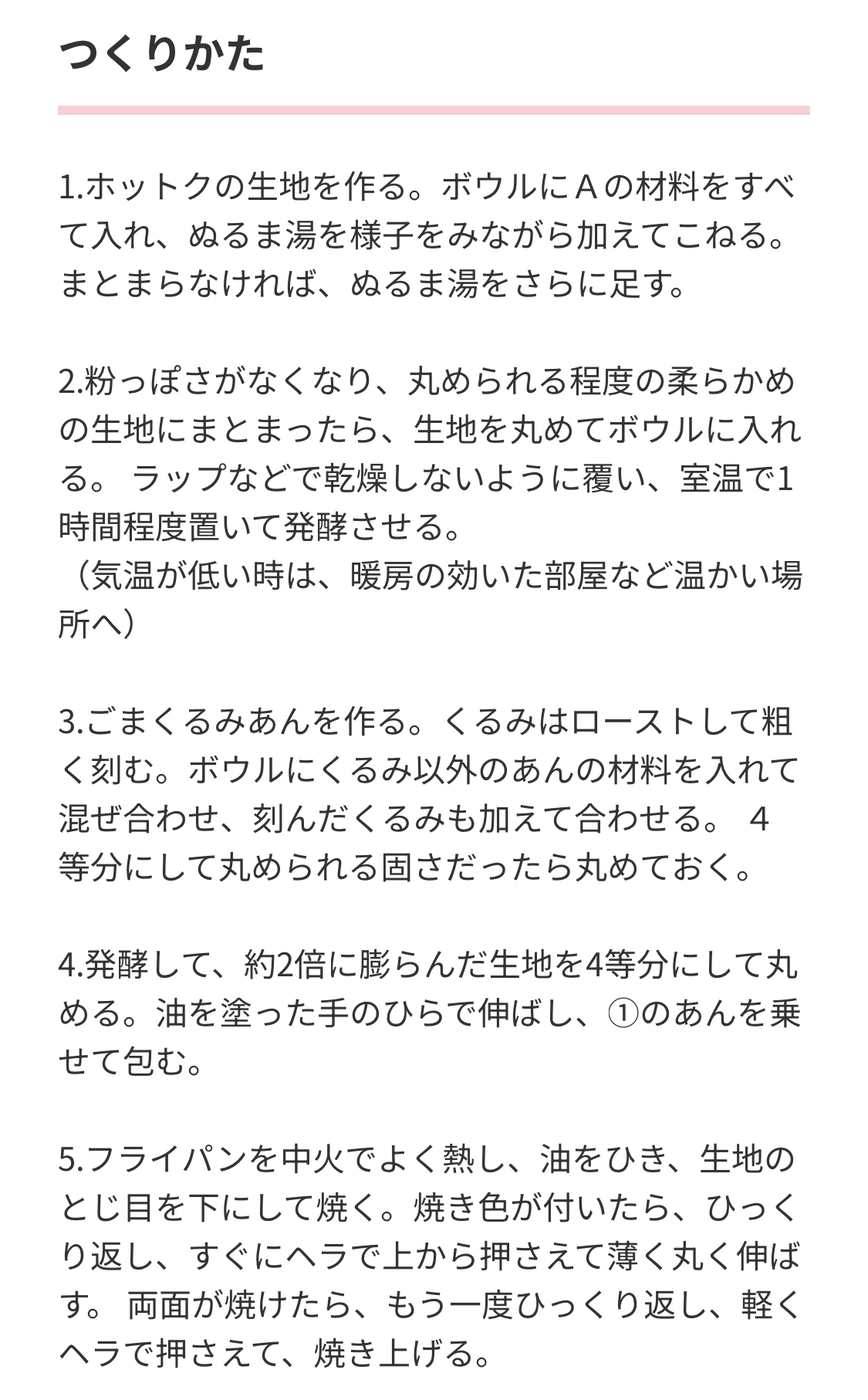 つくりかた

1.ホットクの生地を作る。ボウルにＡの材料をすべて入れ、ぬるま湯を様子をみながら加えてこねる。まとまらなければ、ぬるま湯をさらに足す。

2.粉っぽさがなくなり、丸められる程度の柔らかめの生地にまとまったら、生地を丸めてボウルに入れる。 ラップなどで乾燥しないように覆い、室温で1時間程度置いて発酵させる。
（気温が低い時は、暖房の効いた部屋など温かい場所へ）

3.ごまくるみあんを作る。くるみはローストして粗く刻む。ボウルにくるみ以外のあんの材料を入れて混ぜ合わせ、刻んだくるみも加えて合わせる。 4等分にして丸められる固さだったら丸めておく。

4.発酵して、約2倍に膨らんだ生地を4等分にして丸める。油を塗った手のひらで伸ばし、①のあんを乗せて包む。

5.フライパンを中火でよく熱し、油をひき、生地のとじ目を下にして焼く。焼き色が付いたら、ひっくり返し、すぐにヘラで上から押さえて薄く丸く伸ばす。 両面が焼けたら、もう一度ひっくり返し、軽くヘラで押さえて、焼き上げる。